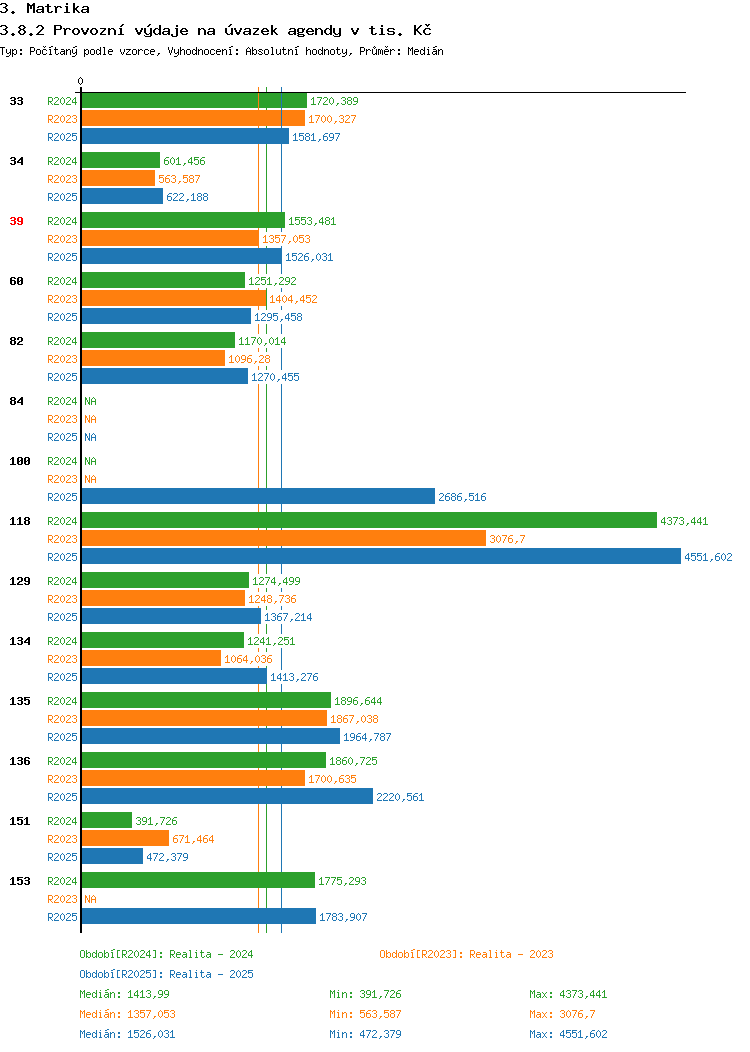 3. Matrika
3.8.2 Provozní výdaje na úvazek agendy v tis. Kč
Typ: Počítaný podle vzorce, Vyhodnocení: Absolutní hodnoty, Průměr: Medián

0

33 R2024 1720,389
R2023 1700,327
R2025 1581,697

34 R2024 601,456
R2023 563,587
R2025 622,188

39 R2024 1553,481
R2023 1357,053
R2025 1526,031

60 R2024 1251,292
R2023 1404,452
R2025 1295,458

82 R2024 1170,014
R2023 1096,28
R2025 1270,455

84 R2024 NA
R2023 NA
R2025 NA

100 R2024 NA
R2023 NA
R2025 2686,516

118 R2024 4373,441
R2023 3076,7
R2025 4551,602

129 R2024 1274,499
R2023 1248,736
R2025 1367,214

134 R2024 1241,251
R2023 1064,036
R2025 1413,276

135 R2024 1896,644
R2023 1867,038
R2025 1964,787

136 R2024 1860,725
R2023 1700,635
R2025 2220,561

151 R2024 391,726
R2023 671,464
R2025 472,379

153 R2024 1775,293
R2023 NA
R2025 1783,907

Období[R2024]: Realita - 2024
Období[R2023]: Realita - 2023
Období[R2025]: Realita - 2025

Medián: 1413,99 Min: 391,726 Max: 4373,441
Medián: 1357,053 Min: 563,587 Max: 3076,7
Medián: 1526,031 Min: 472,379 Max: 4551,602